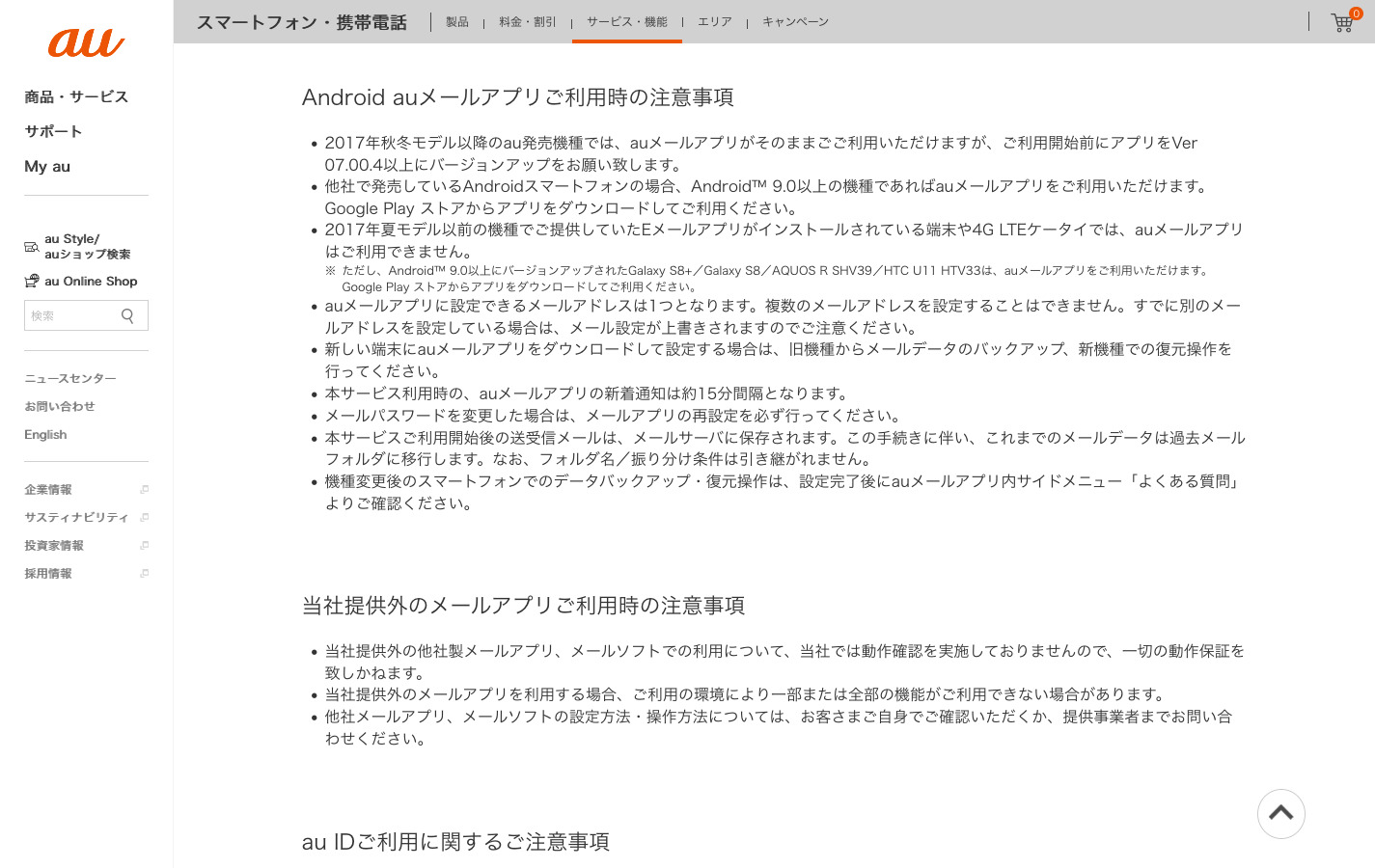 au

商品・サービス

サポート

My au

au Style/ auショップ検索

au Online Shop

検索

ニュースセンター

お問い合わせ

English

企業情報

サスティナビリティ

投資家情報

採用情報

スマートフォン・携帯電話 | 製品 | 料金・割引 | サービス・機能 | エリア | キャンペーン

0

Android auメールアプリご利用時の注意事項

• 2017年秋冬モデル以降のau発売機種では、auメールアプリがそのままご利用いただけますが、ご利用開始前にアプリをVer 07.00.4以上にバージョンアップをお願い致します。
• 他社で発売しているAndroidスマートフォンの場合、Android™ 9.0以上の機種であればauメールアプリをご利用いただけます。Google Play ストアからアプリをダウンロードしてご利用ください。
• 2017年夏モデル以前の機種でご提供していたEメールアプリがインストールされている端末や4G LTEケータイでは、auメールアプリはご利用できません。
※ ただし、Android™ 9.0以上にバージョンアップされたGalaxy S8+／Galaxy S8／AQUOS R SHV39／HTC U11 HTV33は、auメールアプリをご利用いただけます。Google Play ストアからアプリをダウンロードしてご利用ください。
• auメールアプリに設定できるメールアドレスは1つとなります。複数のメールアドレスを設定することはできません。すでに別のメールアドレスを設定している場合は、メール設定が上書きされますのでご注意ください。
• 新しい端末にauメールアプリをダウンロードして設定する場合は、旧機種からメールデータのバックアップ、新機種での復元操作を行ってください。
• 本サービス利用時の、auメールアプリの新着通知は約15分間隔となります。
• メールパスワードを変更した場合は、メールアプリの再設定を必ず行ってください。
• 本サービスご利用開始後の送受信メールは、メールサーバに保存されます。この手続きに伴い、これまでのメールデータは過去メールフォルダに移行します。なお、フォルダ名／振り分け条件は引き継がれません。
• 機種変更後のスマートフォンでのデータバックアップ・復元操作は、設定完了後にauメールアプリ内サイドメニュー「よくある質問」よりご確認ください。

当社提供外のメールアプリご利用時の注意事項

• 当社提供外の他社製メールアプリ、メールソフトでの利用について、当社では動作確認を実施しておりませんので、一切の動作保証を致しかねます。
• 当社提供外のメールアプリを利用する場合、ご利用の環境により一部または全部の機能がご利用できない場合があります。
• 他社メールアプリ、メールソフトの設定方法・操作方法については、お客さまご自身でご確認いただくか、提供事業者までお問い合わせください。

au IDご利用に関するご注意事項